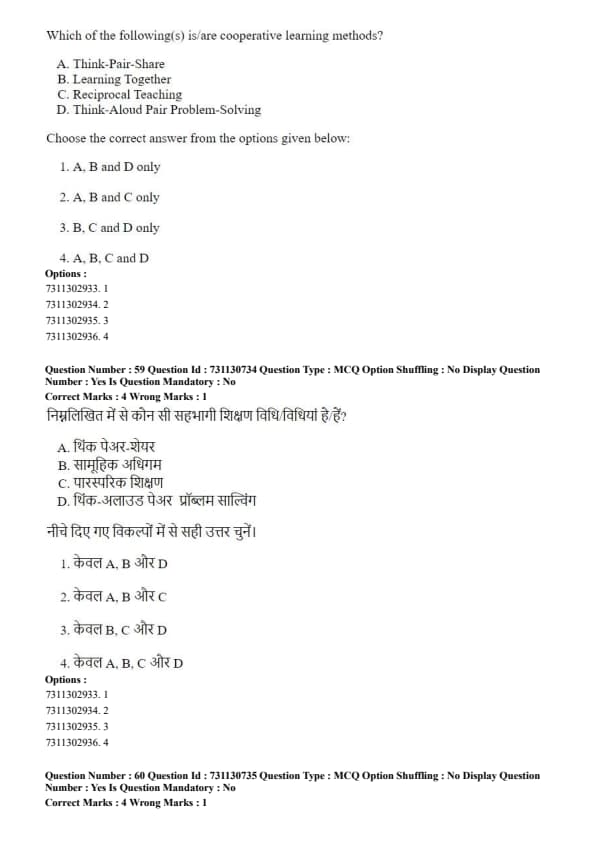 Which of the following(s) is/are cooperative learning methods?

A. Think-Pair-Share
B. Learning Together
C. Reciprocal Teaching
D. Think-Aloud Pair Problem-Solving

Choose the correct answer from the options given below:

1. A, B and D only

2. A, B and C only

3. B, C and D only

4. A, B, C and D

Options :
7311302933. 1
7311302934. 2
7311302935. 3
7311302936. 4

Question Number : 59 Question Id : 731130734 Question Type : MCQ Option Shuffling : No Display Question Number : Yes Is Question Mandatory : No
Correct Marks : 4 Wrong Marks : 1

निम्नलिखित में से कौन सी सहभागी शिक्षण विधि/विधियां है/हैं?

A. थिंक पेअर-शेयर
B. सामूहिक अधिगम
C. पारस्परिक शिक्षण
D. थिंक-अलाउड पेअर प्रॉब्लम साल्विंग

नीचे दिए गए विकल्पों में से सही उत्तर चुनें।

1. केवल A, B और D

2. केवल A, B और C

3. केवल B, C और D

4. केवल A, B, C और D

Options :
7311302933. 1
7311302934. 2
7311302935. 3
7311302936. 4

Question Number : 60 Question Id : 731130735 Question Type : MCQ Option Shuffling : No Display Question Number : Yes Is Question Mandatory : No
Correct Marks : 4 Wrong Marks : 1